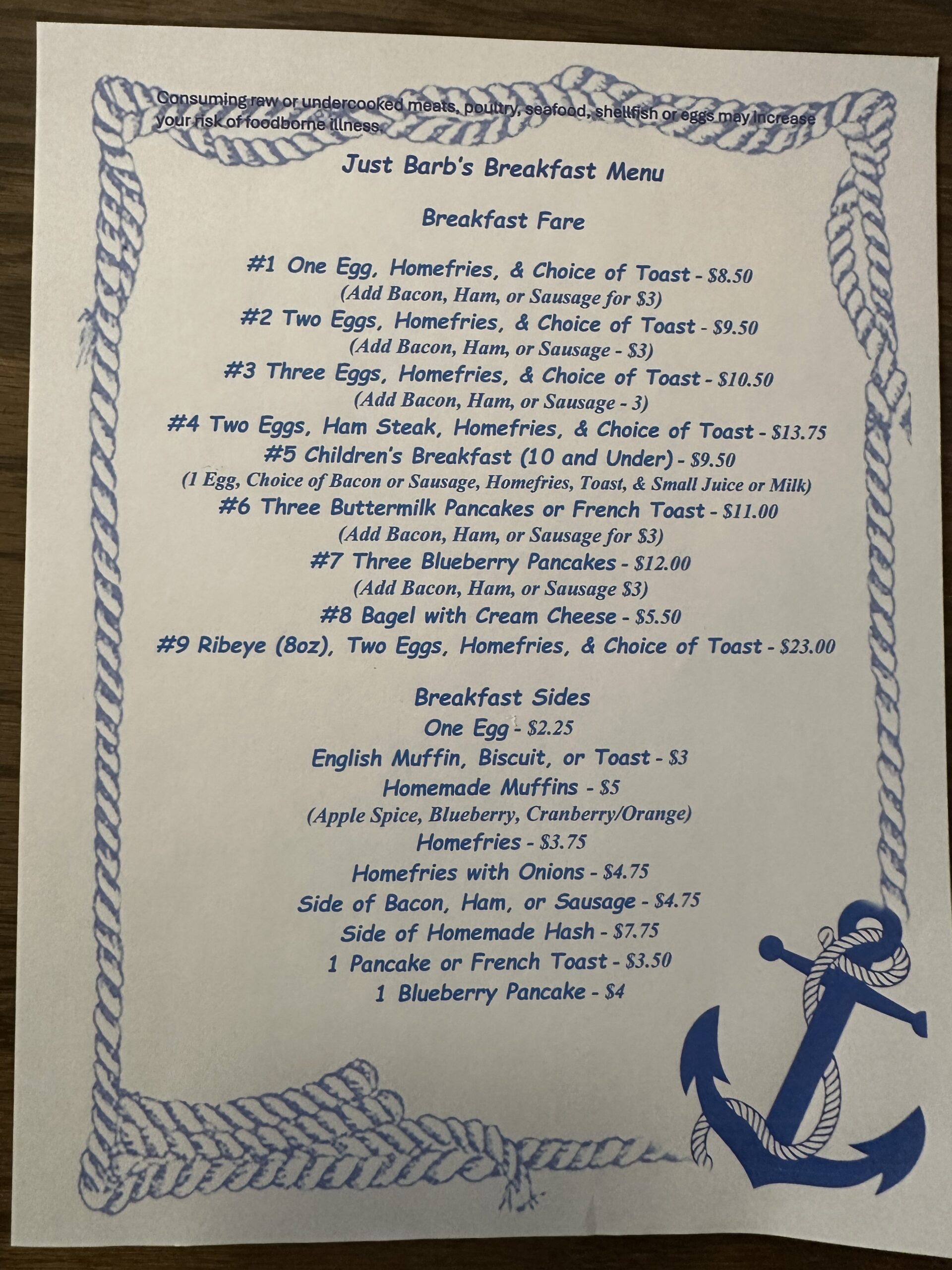 Consuming raw or undercooked meats, poultry, seafood, shellfish or eggs may increase your risk of foodborne illness.

Just Barb's Breakfast Menu

Breakfast Fare

#1 One Egg, Homefries, & Choice of Toast - $8.50
(Add Bacon, Ham, or Sausage for $3)
#2 Two Eggs, Homefries, & Choice of Toast - $9.50
(Add Bacon, Ham, or Sausage - $3)
#3 Three Eggs, Homefries, & Choice of Toast - $10.50
(Add Bacon, Ham, or Sausage - 3)
#4 Two Eggs, Ham Steak, Homefries, & Choice of Toast - $13.75
#5 Children's Breakfast (10 and Under) - $9.50
(1 Egg, Choice of Bacon or Sausage, Homefries, Toast, & Small Juice or Milk)
#6 Three Buttermilk Pancakes or French Toast - $11.00
(Add Bacon, Ham, or Sausage for $3)
#7 Three Blueberry Pancakes - $12.00
(Add Bacon, Ham, or Sausage $3)
#8 Bagel with Cream Cheese - $5.50
#9 Ribeye (8oz), Two Eggs, Homefries, & Choice of Toast - $23.00

Breakfast Sides
One Egg - $2.25
English Muffin, Biscuit, or Toast - $3
Homemade Muffins - $5
(Apple Spice, Blueberry, Cranberry/Orange)
Homefries - $3.75
Homefries with Onions - $4.75
Side of Bacon, Ham, or Sausage - $4.75
Side of Homemade Hash - $7.75
1 Pancake or French Toast - $3.50
1 Blueberry Pancake - $4